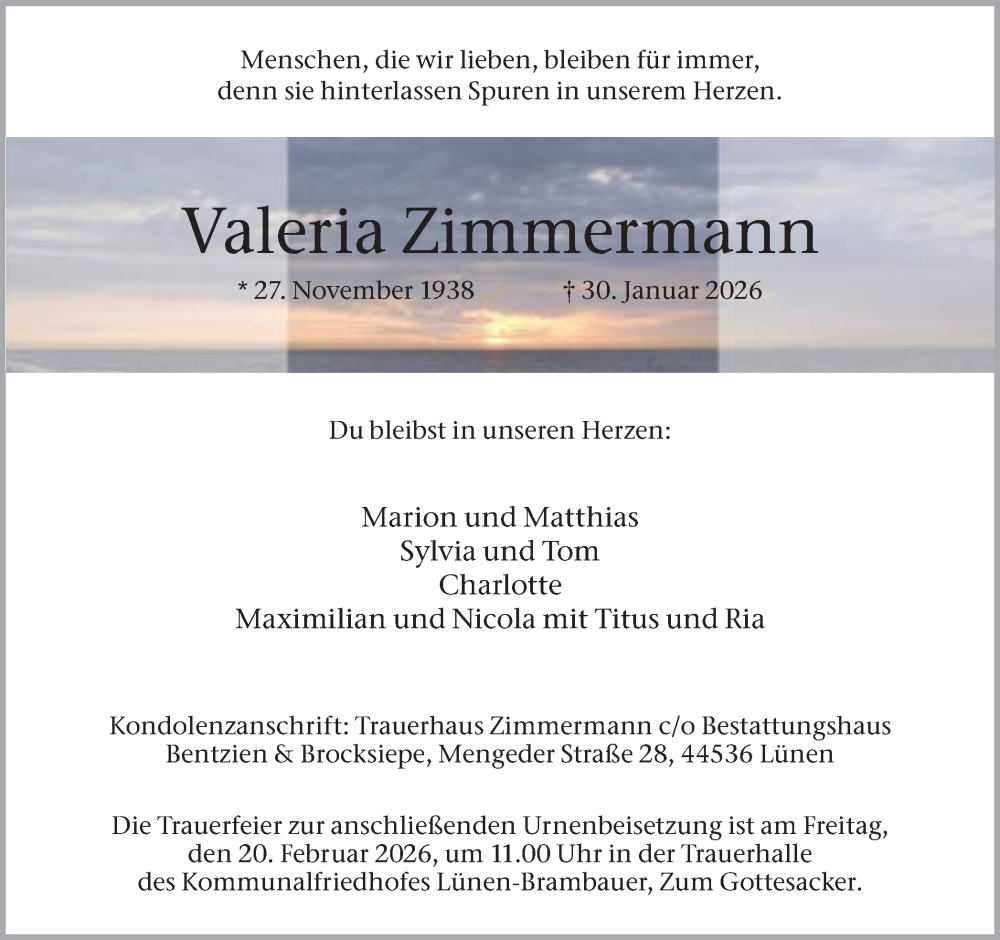 Menschen, die wir lieben, bleiben für immer,
denn sie hinterlassen Spuren in unserem Herzen.

Valeria Zimmermann

* 27. November 1938 † 30. Januar 2026

Du bleibst in unseren Herzen:

Marion und Matthias
Sylvia und Tom
Charlotte
Maximilian und Nicola mit Titus und Ria

Kondolenzanschrift: Trauerhaus Zimmermann c/o Bestattungshaus Bentzien & Brocksiepe, Mengeder Straße 28, 44536 Lünen

Die Trauerfeier zur anschließenden Urnenbeisetzung ist am Freitag, den 20. Februar 2026, um 11.00 Uhr in der Trauerhalle des Kommunalfriedhofes Lünen-Brambauer, Zum Gottesacker.